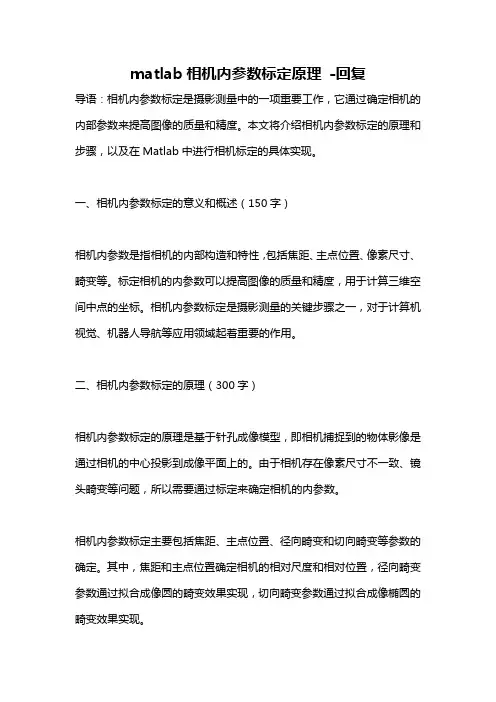 matlab 相机内参数标定原理 -回复

导语：相机内参数标定是摄影测量中的一项重要工作，它通过确定相机的内部参数来提高图像的质量和精度。本文将介绍相机内参数标定的原理和步骤，以及在 Matlab 中进行相机标定的具体实现。

一、相机内参数标定的意义和概述（150 字）

相机内参数是指相机的内部构造和特性，包括焦距、主点位置、像素尺寸、畸变等。标定相机的内参数可以提高图像的质量和精度，用于计算三维空间中点的坐标。相机内参数标定是摄影测量的关键步骤之一，对于计算机视觉、机器人导航等应用领域起着重要的作用。

二、相机内参数标定的原理（300 字）

相机内参数标定的原理是基于针孔成像模型，即相机捕捉到的物体影像是通过相机的中心投影到成像平面上的。由于相机存在像素尺寸不一致、镜头畸变等问题，所以需要通过标定来确定相机的内参数。

相机内参数标定主要包括焦距、主点位置、径向畸变和切向畸变等参数的确定。其中，焦距和主点位置确定相机的相对尺度和相对位置，径向畸变参数通过拟合成像圆的畸变效果实现，切向畸变参数通过拟合成像椭圆的畸变效果实现。